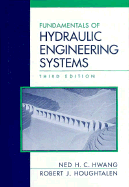 FUNDAMENTALS OF
HYDRAULIC ENGINEERING SYSTEMS

THIRD EDITION

NED H. C. HWANG
ROBERT J. HOUGHTALEN